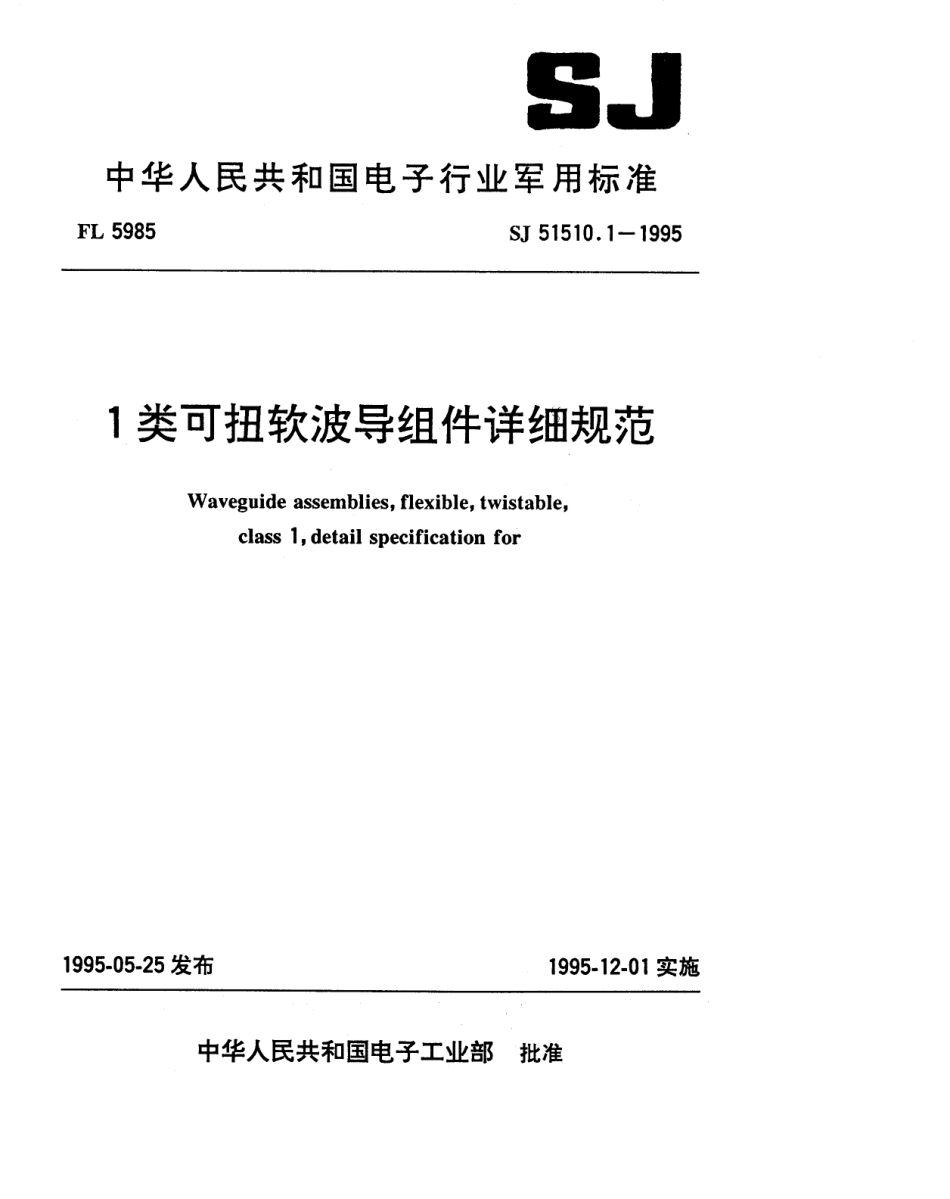 SJ

中华人民共和国电子行业军用标准

FL 5985

SJ 51510.1—1995

1类可扭软波导组件详细规范

Waveguide assemblies, flexible, twistable, class 1, detail specification for

1995-05-25 发布

1995-12-01 实施

中华人民共和国电子工业部 批准